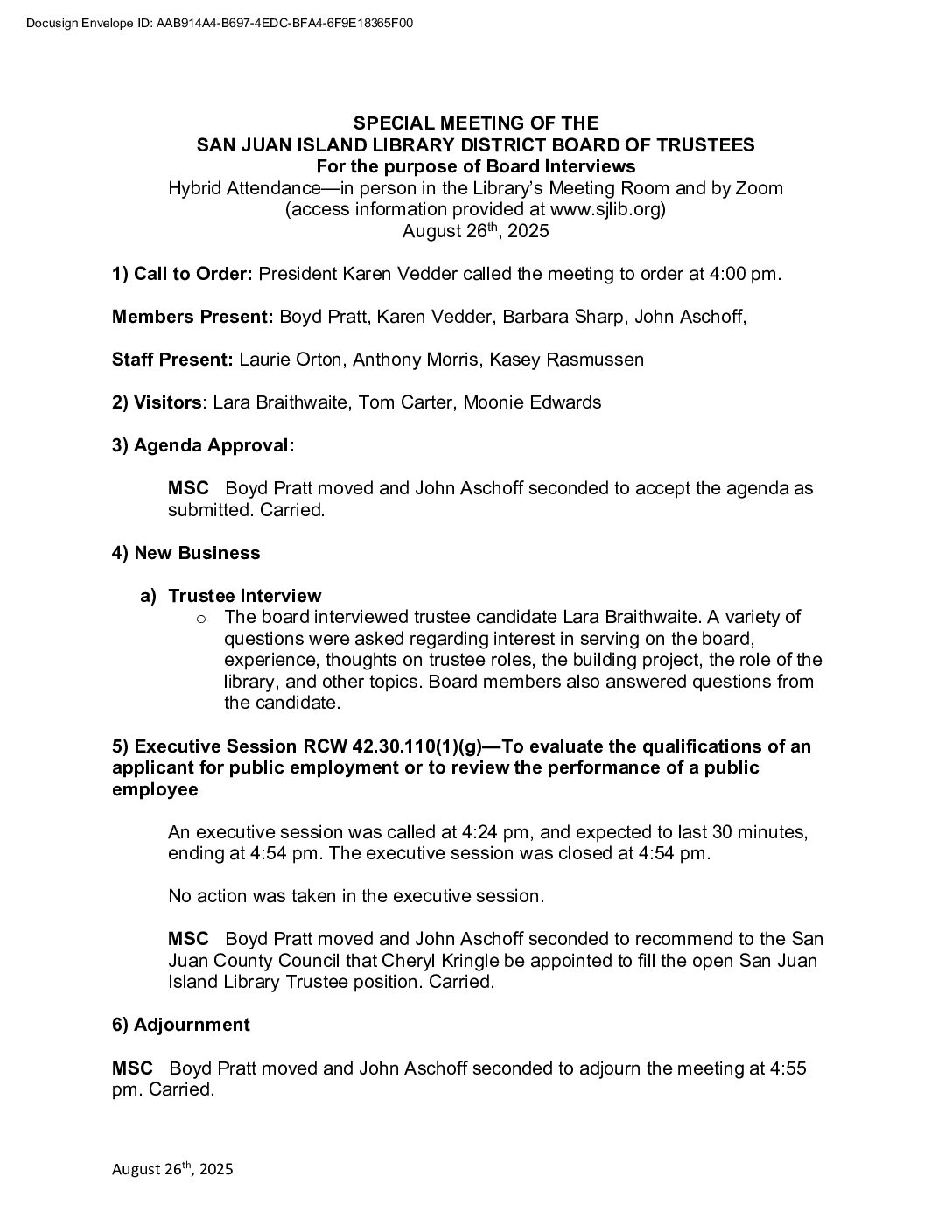 Docusign Envelope ID: AAB914A4-B697-4EDC-BFA4-6F9E18365F00

SPECIAL MEETING OF THE
SAN JUAN ISLAND LIBRARY DISTRICT BOARD OF TRUSTEES
For the purpose of Board Interviews
Hybrid Attendance—in person in the Library's Meeting Room and by Zoom
(access information provided at www.sjlib.org)
August 26$^{th}$, 2025

1) Call to Order: President Karen Vedder called the meeting to order at 4:00 pm.

Members Present: Boyd Pratt, Karen Vedder, Barbara Sharp, John Aschoff,

Staff Present: Laurie Orton, Anthony Morris, Kasey Rasmussen

2) Visitors: Lara Braithwaite, Tom Carter, Moonie Edwards

3) Agenda Approval:

MSC Boyd Pratt moved and John Aschoff seconded to accept the agenda as submitted. Carried.

4) New Business

a) Trustee Interview
o The board interviewed trustee candidate Lara Braithwaite. A variety of questions were asked regarding interest in serving on the board, experience, thoughts on trustee roles, the building project, the role of the library, and other topics. Board members also answered questions from the candidate.

5) Executive Session RCW 42.30.110(1)(g)—To evaluate the qualifications of an applicant for public employment or to review the performance of a public employee

An executive session was called at 4:24 pm, and expected to last 30 minutes, ending at 4:54 pm. The executive session was closed at 4:54 pm.

No action was taken in the executive session.

MSC Boyd Pratt moved and John Aschoff seconded to recommend to the San Juan County Council that Cheryl Kringle be appointed to fill the open San Juan Island Library Trustee position. Carried.

6) Adjournment

MSC Boyd Pratt moved and John Aschoff seconded to adjourn the meeting at 4:55 pm. Carried.

August 26$^{th}$, 2025